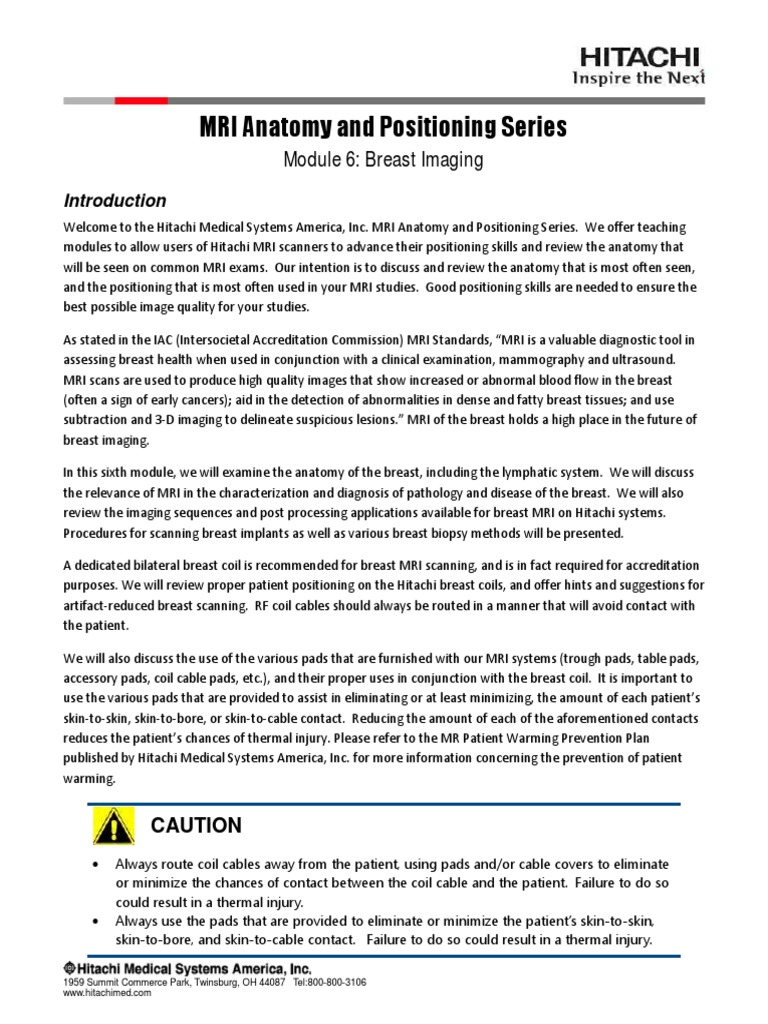 HITACHI
Inspire the Next

MRI Anatomy and Positioning Series

Module 6: Breast Imaging

Introduction

Welcome to the Hitachi Medical Systems America, Inc. MRI Anatomy and Positioning Series. We offer teaching modules to allow users of Hitachi MRI scanners to advance their positioning skills and review the anatomy that will be seen on common MRI exams. Our intention is to discuss and review the anatomy that is most often seen, and the positioning that is most often used in your MRI studies. Good positioning skills are needed to ensure the best possible image quality for your studies.

As stated in the IAC (Intersocietal Accreditation Commission) MRI Standards, "MRI is a valuable diagnostic tool in assessing breast health when used in conjunction with a clinical examination, mammography and ultrasound. MRI scans are used to produce high quality images that show increased or abnormal blood flow in the breast (often a sign of early cancers); aid in the detection of abnormalities in dense and fatty breast tissues; and use subtraction and 3-D imaging to delineate suspicious lesions." MRI of the breast holds a high place in the future of breast imaging.

In this sixth module, we will examine the anatomy of the breast, including the lymphatic system. We will discuss the relevance of MRI in the characterization and diagnosis of pathology and disease of the breast. We will also review the imaging sequences and post processing applications available for breast MRI on Hitachi systems. Procedures for scanning breast implants as well as various breast biopsy methods will be presented.

A dedicated bilateral breast coil is recommended for breast MRI scanning, and is in fact required for accreditation purposes. We will review proper patient positioning on the Hitachi breast coils, and offer hints and suggestions for artifact-reduced breast scanning. RF coil cables should always be routed in a manner that will avoid contact with the patient.

We will also discuss the use of the various pads that are furnished with our MRI systems (trough pads, table pads, accessory pads, coil cable pads, etc.), and their proper uses in conjunction with the breast coil. It is important to use the various pads that are provided to assist in eliminating or at least minimizing, the amount of each patient's skin-to-skin, skin-to-bore, or skin-to-cable contact. Reducing the amount of each of the aforementioned contacts reduces the patient's chances of thermal injury. Please refer to the MR Patient Warming Prevention Plan published by Hitachi Medical Systems America, Inc. for more information concerning the prevention of patient warming.

CAUTION

• Always route coil cables away from the patient, using pads and/or cable covers to eliminate or minimize the chances of contact between the coil cable and the patient. Failure to do so could result in a thermal injury.
• Always use the pads that are provided to eliminate or minimize the patient's skin-to-skin, skin-to-bore, and skin-to-cable contact. Failure to do so could result in a thermal injury.

Hitachi Medical Systems America, Inc.
1959 Summit Commerce Park, Twinsburg, OH 44087 Tel:800-800-3106
www.hitachimed.com